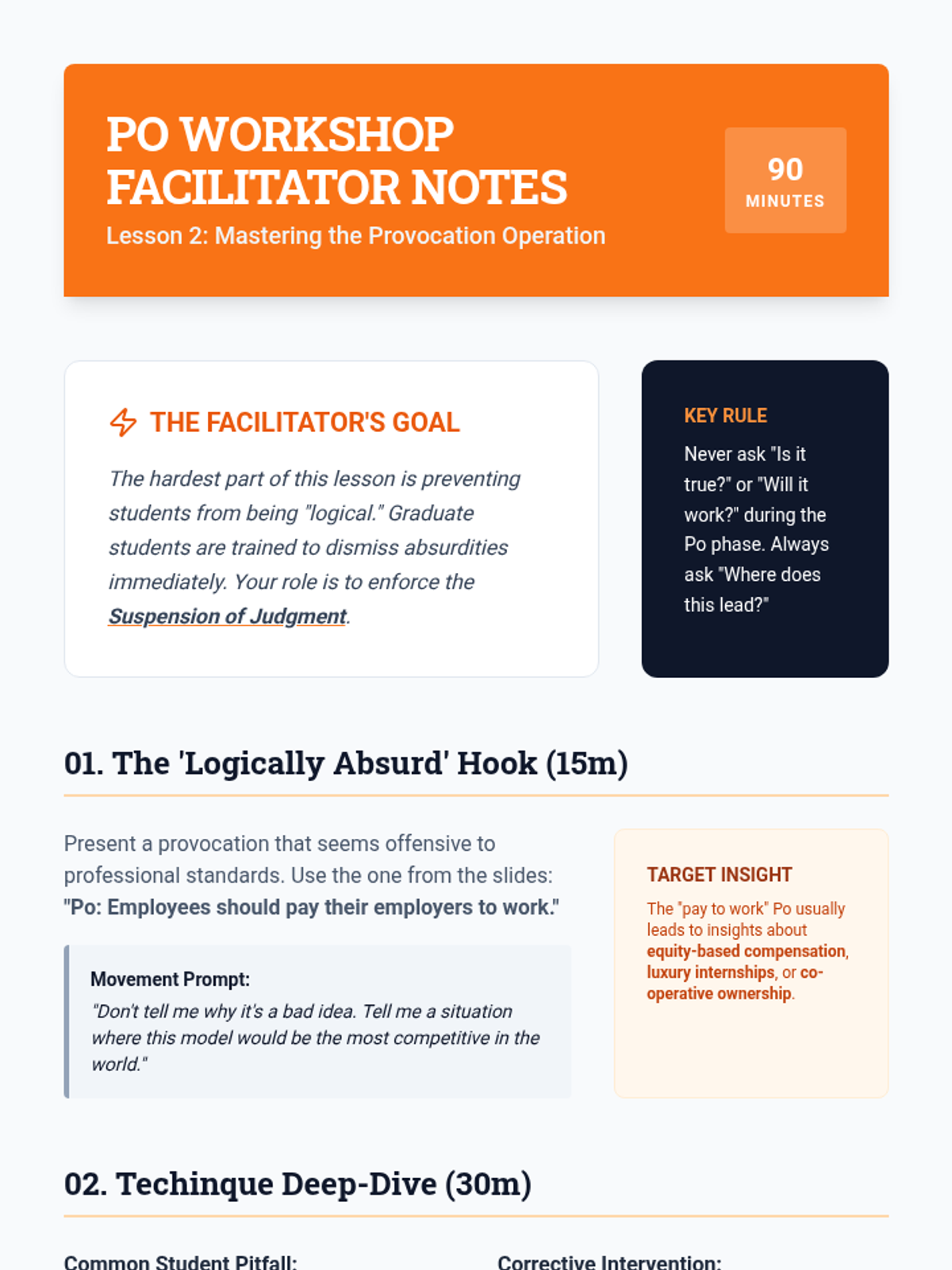 PO WORKSHOP FACILITATOR NOTES

Lesson 2: Mastering the Provocation Operation

90
MINUTES

THE FACILITATOR'S GOAL

The hardest part of this lesson is preventing students from being "logical." Graduate students are trained to dismiss absurdities immediately. Your role is to enforce the Suspension of Judgment.

KEY RULE

Never ask "Is it true?" or "Will it work?" during the Po phase. Always ask "Where does this lead?"

01. The 'Logically Absurd' Hook (15m)

Present a provocation that seems offensive to professional standards. Use the one from the slides: "Po: Employees should pay their employers to work."

Movement Prompt:
"Don't tell me why it's a bad idea. Tell me a situation where this model would be the most competitive in the world."

TARGET INSIGHT

The "pay to work" Po usually leads to insights about equity-based compensation, luxury internships, or co-operative ownership.

02. Techinque Deep-Dive (30m)

Common Student Pitfall:

Corrective Intervention: